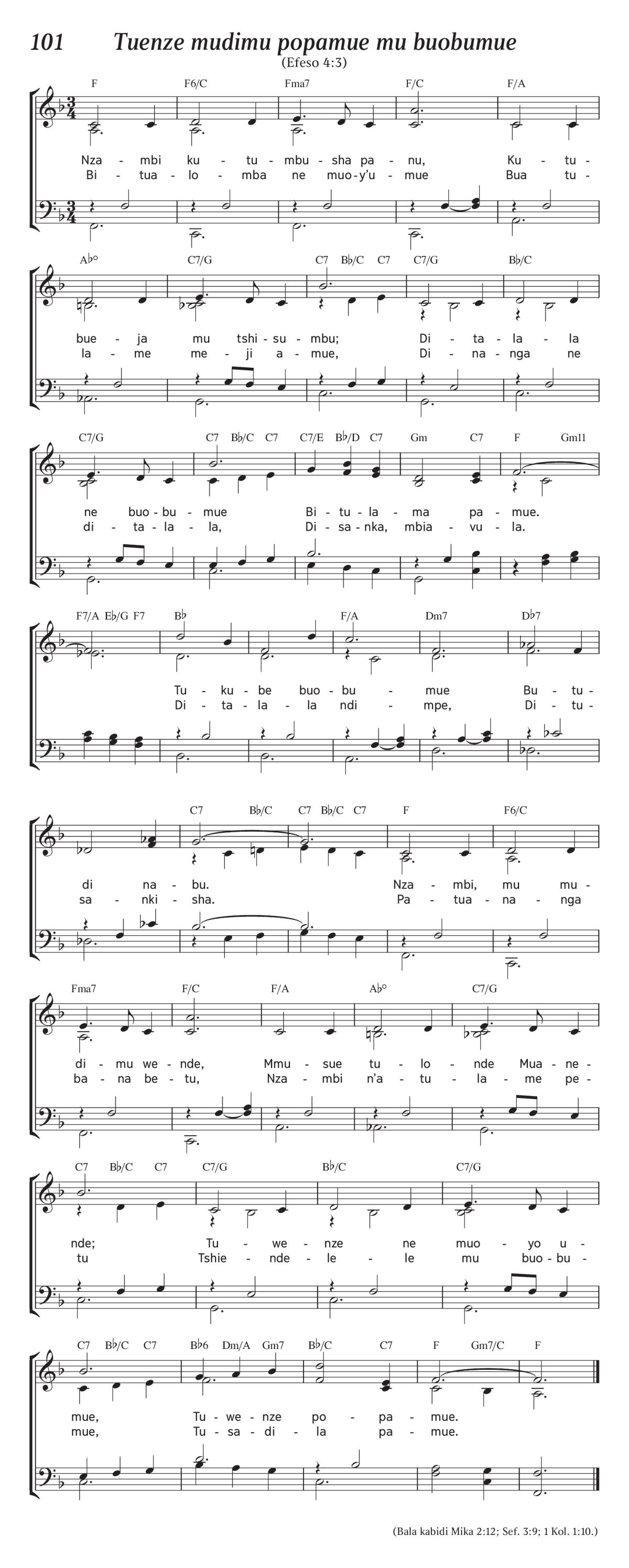 101 Tuenze mudimu popamue mu buobumue

(Efeso 4:3)

F F6/C Fma7 F/C F/A

Nza - mbi ku - tu - mbu - sha pa - nu, Ku - tu -
Bi - tua - lo - mba ne muo - y'u - mue Bua tu -

A♭° C7/G C7 B♭/C C7 C7/G B♭/C

bue - ja mu tshi - su - mbu; Di - ta - la - la
la - me me - ji a - mue, Di - na - nga ne

C7/G C7 B♭/C C7 C7/E B♭/D C7 Gm C7 F Gm11

ne buo - bu - mue Bi - tu - la - ma pa - mue.
di - ta - la - la, Di - sa - nka, mbia - vu - la.

F7/A E♭/G F7 B♭ F/A Dm7 D♭7

Tu - ku - be buo - bu - mue Bu - tu -
Di - ta - la - la ndi - mpe, Di - tu -

C7 B♭/C C7 B♭/C C7 F F6/C

di na - bu. Nza - mbi, mu mu -
sa - nki - sha. Pa - tua - na - nga

Fma7 F/C F/A A♭° C7/G

di - mu we - nde, Mmu - sue tu - lo - nde Mua - ne -
ba - na be - tu, Nza - mbi n'a - tu - la - me pe -

C7 B♭/C C7 C7/G B♭/C C7/G

nde; Tu - we - nze ne muo - yo u -
tu Tshie - nde - le - le mu buo - bu -

C7 B♭/C C7 B♭6 Dm/A Gm7 B♭/C C7 F Gm7/C F

mue, Tu - we - nze po - pa - mue.
mue, Tu - sa - di - la pa - mue.

(Bala kabidi Mika 2:12; Sef. 3:9; 1 Kol. 1:10.)